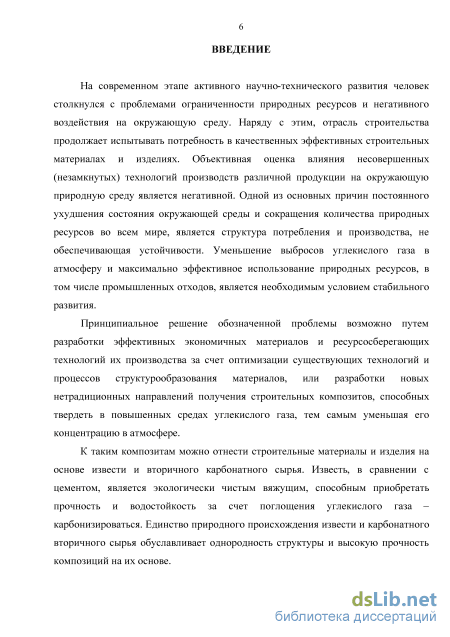 6

ВВЕДЕНИЕ

На современном этапе активного научно-технического развития человек столкнулся с проблемами ограниченности природных ресурсов и негативного воздействия на окружающую среду. Наряду с этим, отрасль строительства продолжает испытывать потребность в качественных эффективных строительных материалах и изделиях. Объективная оценка влияния несовершенных (незамкнутых) технологий производств различной продукции на окружающую природную среду является негативной. Одной из основных причин постоянного ухудшения состояния окружающей среды и сокращения количества природных ресурсов во всем мире, является структура потребления и производства, не обеспечивающая устойчивости. Уменьшение выбросов углекислого газа в атмосферу и максимально эффективное использование природных ресурсов, в том числе промышленных отходов, является необходимым условием стабильного развития.

Принципиальное решение обозначенной проблемы возможно путем разработки эффективных экономичных материалов и ресурсосберегающих технологий их производства за счет оптимизации существующих технологий и процессов структурообразования материалов, или разработки новых нетрадиционных направлений получения строительных композитов, способных твердеть в повышенных средах углекислого газа, тем самым уменьшая его концентрацию в атмосфере.

К таким композитам можно отнести строительные материалы и изделия на основе извести и вторичного карбонатного сырья. Известь, в сравнении с цементом, является экологически чистым вяжущим, способным приобретать прочность и водостойкость за счет поглощения углекислого газа – карбонизироваться. Единство природного происхождения извести и карбонатного вторичного сырья обуславливает однородность структуры и высокую прочность композиций на их основе.

dsLib.net
библиотека диссертаций